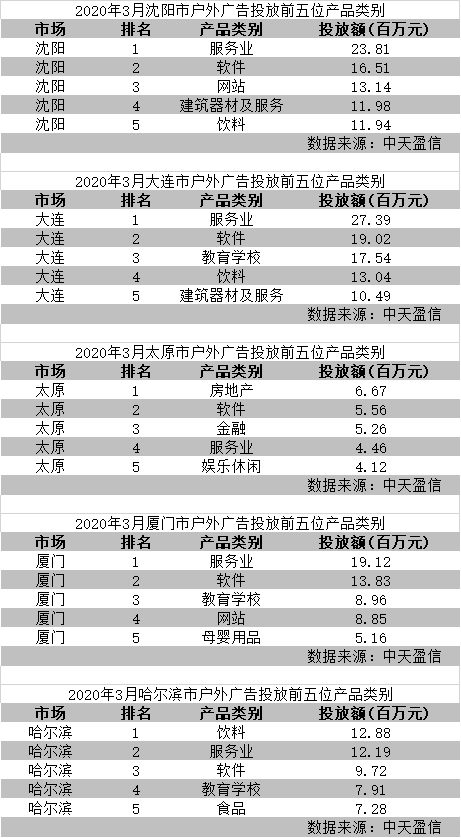 2020年3月沈阳市户外广告投放前五位产品类别

| 市场 | 排名 | 产品类别 | 投放额（百万元） |
|---|---|---|---|
| 沈阳 | 1 | 服务业 | 23.81 |
| 沈阳 | 2 | 软件 | 16.51 |
| 沈阳 | 3 | 网站 | 13.14 |
| 沈阳 | 4 | 建筑器材及服务 | 11.98 |
| 沈阳 | 5 | 饮料 | 11.94 |

数据来源：中天盈信

2020年3月大连市户外广告投放前五位产品类别

| 市场 | 排名 | 产品类别 | 投放额（百万元） |
|---|---|---|---|
| 大连 | 1 | 服务业 | 27.39 |
| 大连 | 2 | 软件 | 19.02 |
| 大连 | 3 | 教育学校 | 17.54 |
| 大连 | 4 | 饮料 | 13.04 |
| 大连 | 5 | 建筑器材及服务 | 10.49 |

数据来源：中天盈信

2020年3月太原市户外广告投放前五位产品类别

| 市场 | 排名 | 产品类别 | 投放额（百万元） |
|---|---|---|---|
| 太原 | 1 | 房地产 | 6.67 |
| 太原 | 2 | 软件 | 5.56 |
| 太原 | 3 | 金融 | 5.26 |
| 太原 | 4 | 服务业 | 4.46 |
| 太原 | 5 | 娱乐休闲 | 4.12 |

数据来源：中天盈信

2020年3月厦门市户外广告投放前五位产品类别

| 市场 | 排名 | 产品类别 | 投放额（百万元） |
|---|---|---|---|
| 厦门 | 1 | 服务业 | 19.12 |
| 厦门 | 2 | 软件 | 13.83 |
| 厦门 | 3 | 教育学校 | 8.96 |
| 厦门 | 4 | 网站 | 8.85 |
| 厦门 | 5 | 母婴用品 | 5.16 |

数据来源：中天盈信

2020年3月哈尔滨市户外广告投放前五位产品类别

| 市场 | 排名 | 产品类别 | 投放额（百万元） |
|---|---|---|---|
| 哈尔滨 | 1 | 饮料 | 12.88 |
| 哈尔滨 | 2 | 服务业 | 12.19 |
| 哈尔滨 | 3 | 软件 | 9.72 |
| 哈尔滨 | 4 | 教育学校 | 7.91 |
| 哈尔滨 | 5 | 食品 | 7.28 |

数据来源：中天盈信